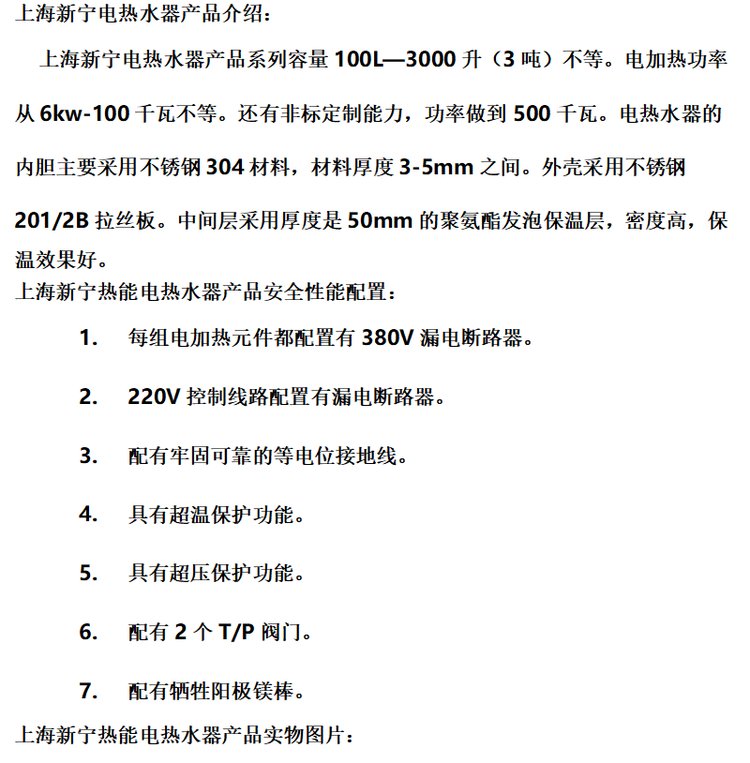 上海新宁电热水器产品介绍：

上海新宁电热水器产品系列容量 100L—3000 升（3 吨）不等。电加热功率从 6kw-100 千瓦不等。还有非标定制能力，功率做到 500 千瓦。电热水器的内胆主要采用不锈钢 304 材料，材料厚度 3-5mm 之间。外壳采用不锈钢 201/2B 拉丝板。中间层采用厚度是 50mm 的聚氨酯发泡保温层，密度高，保温效果好。

上海新宁热能电热水器产品安全性能配置：

1. 每组电加热元件都配置有 380V 漏电断路器。

2. 220V 控制线路配置有漏电断路器。

3. 配有牢固可靠的等电位接地线。

4. 具有超温保护功能。

5. 具有超压保护功能。

6. 配有 2 个 T/P 阀门。

7. 配有牺牲阳极镁棒。

上海新宁热能电热水器产品实物图片：